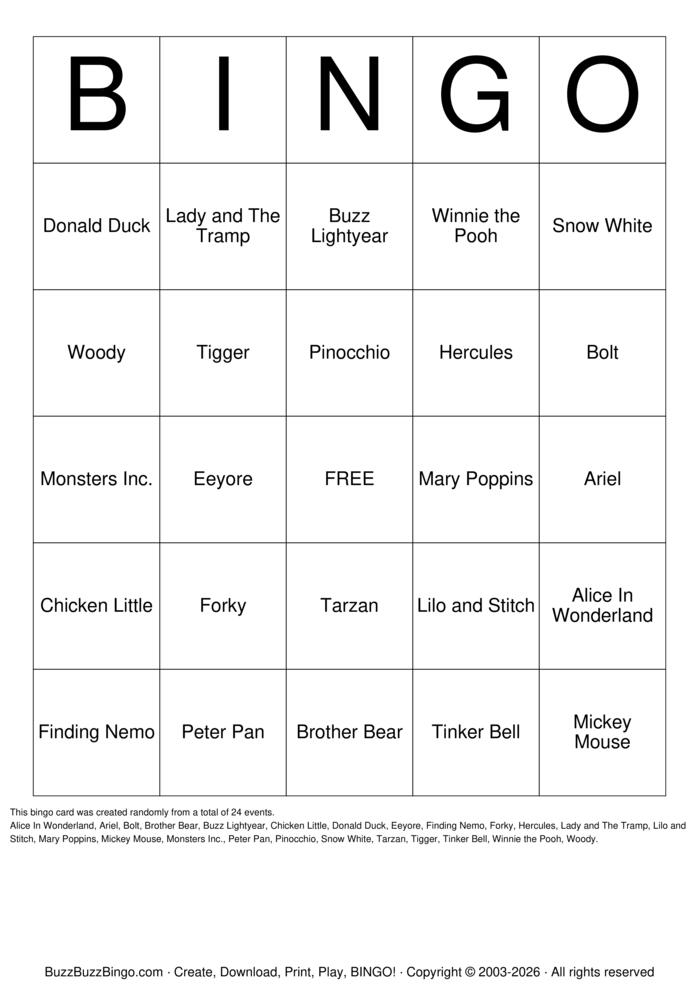 | B | I | N | G | O |
|---|---|---|---|---|
| Donald Duck | Lady and The Tramp | Buzz Lightyear | Winnie the Pooh | Snow White |
| Woody | Tigger | Pinocchio | Hercules | Bolt |
| Monsters Inc. | Eeyore | FREE | Mary Poppins | Ariel |
| Chicken Little | Forky | Tarzan | Lilo and Stitch | Alice In Wonderland |
| Finding Nemo | Peter Pan | Brother Bear | Tinker Bell | Mickey Mouse |

This bingo card was created randomly from a total of 24 events.
Alice In Wonderland, Ariel, Bolt, Brother Bear, Buzz Lightyear, Chicken Little, Donald Duck, Eeyore, Finding Nemo, Forky, Hercules, Lady and The Tramp, Lilo and Stitch, Mary Poppins, Mickey Mouse, Monsters Inc., Peter Pan, Pinocchio, Snow White, Tarzan, Tigger, Tinker Bell, Winnie the Pooh, Woody.

BuzzBuzzBingo.com · Create, Download, Print, Play, BINGO! · Copyright © 2003-2026 · All rights reserved